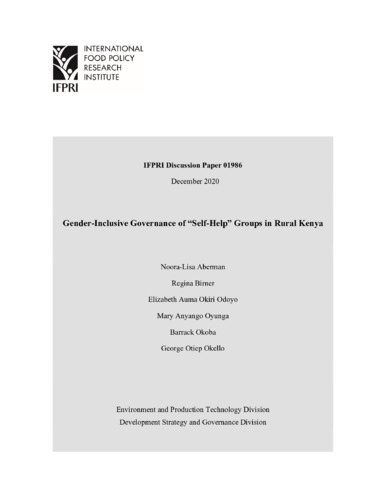 INTERNATIONAL FOOD POLICY RESEARCH INSTITUTE

IFPRI

IFPRI Discussion Paper 01986

December 2020

Gender-Inclusive Governance of "Self-Help" Groups in Rural Kenya

Noora-Lisa Aberman

Regina Birner

Elizabeth Auma Okiri Odoyo

Mary Anyango Oyunga

Barrack Okoba

George Otiep Okello

Environment and Production Technology Division

Development Strategy and Governance Division